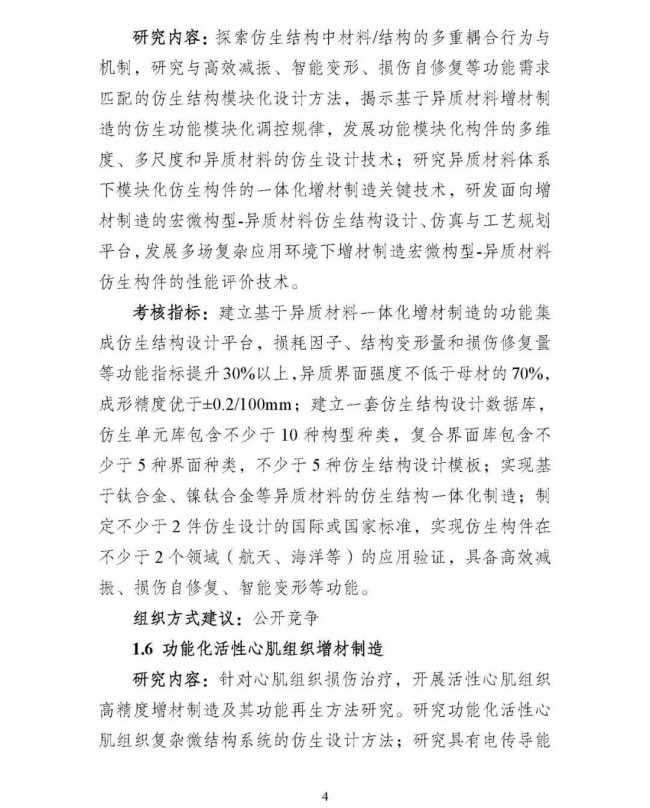 研究内容：探索仿生结构中材料/结构的多重耦合行为与机制，研究与高效减振、智能变形、损伤自修复等功能需求匹配的仿生结构模块化设计方法，揭示基于异质材料增材制造的仿生功能模块化调控规律，发展功能模块化构件的多维度、多尺度和异质材料的仿生设计技术；研究异质材料体系下模块化仿生构件的一体化增材制造关键技术，研发面向增材制造的宏微构型-异质材料仿生结构设计、仿真与工艺规划平台，发展多场复杂应用环境下增材制造宏微构型-异质材料仿生构件的性能评价技术。

考核指标：建立基于异质材料一体化增材制造的功能集成仿生结构设计平台，损耗因子、结构变形量和损伤修复量等功能指标提升30%以上，异质界面强度不低于母材的70%，成形精度优于±0.2/100mm；建立一套仿生结构设计数据库，仿生单元库包含不少于10种构型种类，复合界面库包含不少于5种界面种类，不少于5种仿生结构设计模板；实现基于钛合金、镍钛合金等异质材料的仿生结构一体化制造；制定不少于2件仿生设计的国际或国家标准，实现仿生构件在不少于2个领域（航天、海洋等）的应用验证，具备高效减振、损伤自修复、智能变形等功能。

组织方式建议：公开竞争

1.6 功能化活性心肌组织增材制造

研究内容：针对心肌组织损伤治疗，开展活性心肌组织高精度增材制造及其功能再生方法研究。研究功能化活性心肌组织复杂微结构系统的仿生设计方法；研究具有电传导能

4